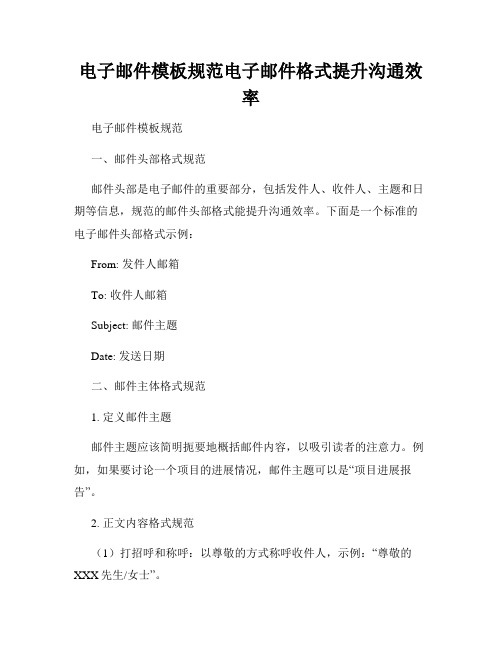 电子邮件模板规范电子邮件格式提升沟通效率

电子邮件模板规范

一、邮件头部格式规范

邮件头部是电子邮件的重要部分，包括发件人、收件人、主题和日期等信息，规范的邮件头部格式能提升沟通效率。下面是一个标准的电子邮件头部格式示例：

From: 发件人邮箱

To: 收件人邮箱

Subject: 邮件主题

Date: 发送日期

二、邮件主体格式规范

1. 定义邮件主题

邮件主题应该简明扼要地概括邮件内容，以吸引读者的注意力。例如，如果要讨论一个项目的进展情况，邮件主题可以是“项目进展报告”。

2. 正文内容格式规范

（1）打招呼和称呼：以尊敬的方式称呼收件人，示例：“尊敬的XXX先生/女士”。